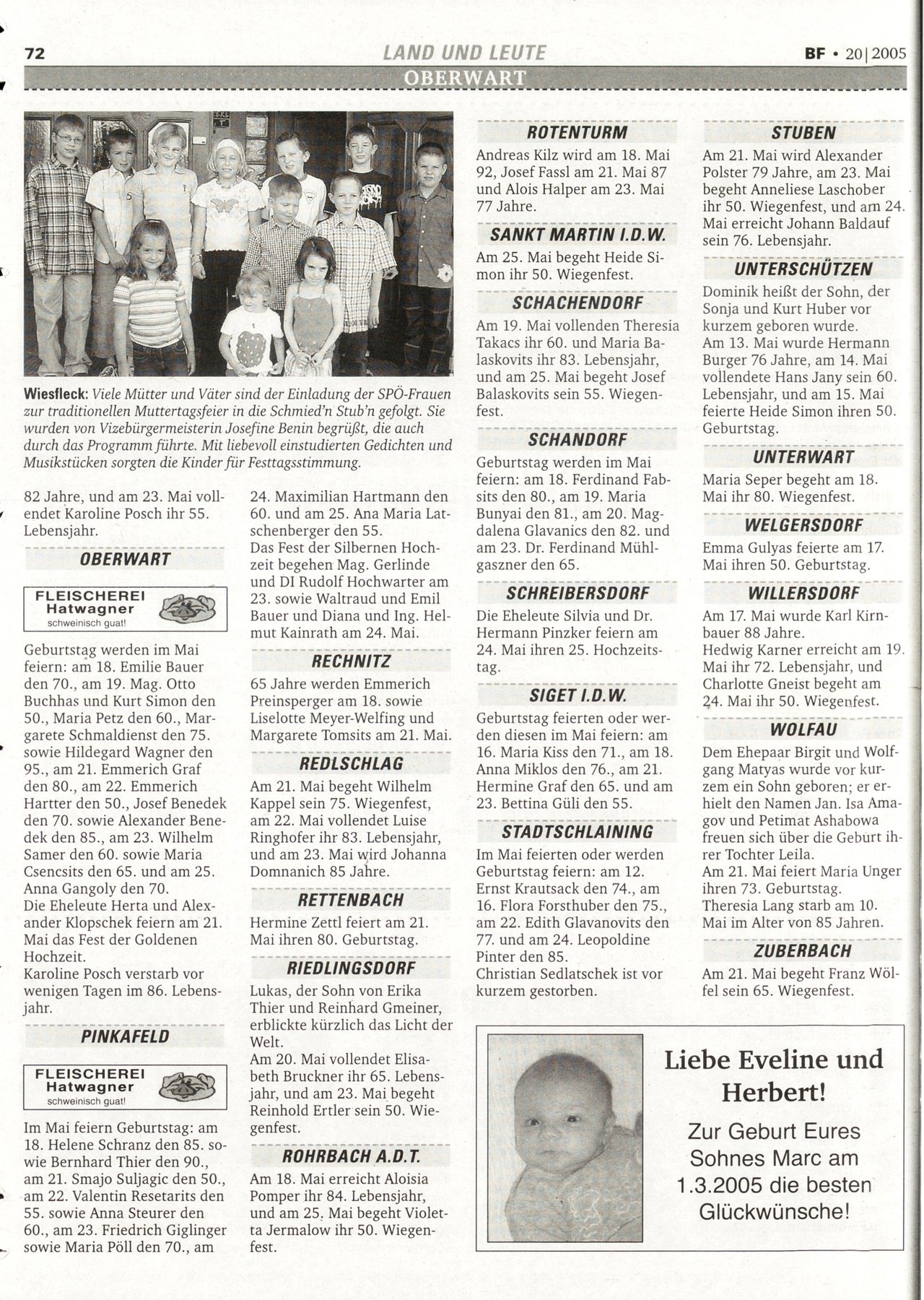 72 LAND UND LEUTE BF • 20|2005

OBERWART

Wiesfleck: Viele Mütter und Väter sind der Einladung der SPÖ-Frauen zur traditionellen Muttertagsfeier in die Schmied'n Stub'n gefolgt. Sie wurden von Vizebürgermeisterin Josefine Benin begrüßt, die auch durch das Programm führte. Mit liebevoll einstudierten Gedichten und Musikstücken sorgten die Kinder für Festtagsstimmung.

82 Jahre, und am 23. Mai vollendet Karoline Posch ihr 55. Lebensjahr.

OBERWART

FLEISCHEREI Hatwagner schweinisch guat!

Geburtstag werden im Mai feiern: am 18. Emilie Bauer den 70., am 19. Mag. Otto Buchhas und Kurt Simon den 50., Maria Petz den 60., Margarete Schmaldienst den 75. sowie Hildegard Wagner den 95., am 21. Emmerich Graf den 80., am 22. Emmerich Hartter den 50., Josef Benedek den 70. sowie Alexander Benedek den 85., am 23. Wilhelm Samer den 60. sowie Maria Csencsits den 65. und am 25. Anna Gangoly den 70.
Die Eheleute Herta und Alexander Klopschek feiern am 21. Mai das Fest der Goldenen Hochzeit.
Karoline Posch verstarb vor wenigen Tagen im 86. Lebensjahr.

PINKAFELD

FLEISCHEREI Hatwagner schweinisch guat!

Im Mai feiern Geburtstag: am 18. Helene Schranz den 85. sowie Bernhard Thier den 90., am 21. Smajo Suljagic den 50., am 22. Valentin Resetarits den 55. sowie Anna Steurer den 60., am 23. Friedrich Giglinger sowie Maria Pöll den 70., am 24. Maximilian Hartmann den 60. und am 25. Ana Maria Latschenberger den 55.
Das Fest der Silbernen Hochzeit begehen Mag. Gerlinde und DI Rudolf Hochwarter am 23. sowie Waltraud und Emil Bauer und Diana und Ing. Helmut Kainrath am 24. Mai.

RECHNITZ
65 Jahre werden Emmerich Preinsperger am 18. sowie Liselotte Meyer-Welfing und Margarete Tomsits am 21. Mai.

REDLSCHLAG
Am 21. Mai begeht Wilhelm Kappel sein 75. Wiegenfest, am 22. Mai vollendet Luise Ringhofer ihr 83. Lebensjahr, und am 23. Mai wird Johanna Domnanich 85 Jahre.

RETTENBACH
Hermine Zettl feiert am 21. Mai ihren 80. Geburtstag.

RIEDLINGSDORF
Lukas, der Sohn von Erika Thier und Reinhard Gmeiner, erblickte kürzlich das Licht der Welt.
Am 20. Mai vollendet Elisabeth Bruckner ihr 65. Lebensjahr, und am 23. Mai begeht Reinhold Ertler sein 50. Wiegenfest.

ROHRBACH A.D.T.
Am 18. Mai erreicht Aloisia Pomper ihr 84. Lebensjahr, und am 25. Mai begeht Violetta Jermalow ihr 50. Wiegenfest.

ROTENTURM
Andreas Kilz wird am 18. Mai 92, Josef Fassl am 21. Mai 87 und Alois Halper am 23. Mai 77 Jahre.

SANKT MARTIN I.D.W.
Am 25. Mai begeht Heide Simon ihr 50. Wiegenfest.

SCHACHENDORF
Am 19. Mai vollenden Theresia Takacs ihr 60. und Maria Balaskovits ihr 83. Lebensjahr, und am 25. Mai begeht Josef Balaskovits sein 55. Wiegenfest.

SCHANDORF
Geburtstag werden im Mai feiern: am 18. Ferdinand Fabsits den 80., am 19. Maria Bunyai den 81., am 20. Magdalena Glavanics den 82. und am 23. Dr. Ferdinand Mühlgaszner den 65.

SCHREIBERSDORF
Die Eheleute Silvia und Dr. Hermann Pinzker feiern am 24. Mai ihren 25. Hochzeitstag.

SIGET I.D.W.
Geburtstag feierten oder werden diesen im Mai feiern: am 16. Maria Kiss den 71., am 18. Anna Miklos den 76., am 21. Hermine Graf den 65. und am 23. Bettina Güli den 55.

STADTSCHLAINING
Im Mai feierten oder werden Geburtstag feiern: am 12. Ernst Krautsack den 74., am 16. Flora Forsthuber den 75., am 22. Edith Glavanovits den 77. und am 24. Leopoldine Pinter den 85.
Christian Sedlatschek ist vor kurzem gestorben.

STUBEN
Am 21. Mai wird Alexander Polster 79 Jahre, am 23. Mai begeht Anneliese Laschober ihr 50. Wiegenfest, und am 24. Mai erreicht Johann Baldauf sein 76. Lebensjahr.

UNTERSCHÜTZEN
Dominik heißt der Sohn, der Sonja und Kurt Huber vor kurzem geboren wurde.
Am 13. Mai wurde Hermann Burger 76 Jahre, am 14. Mai vollendete Hans Jany sein 60. Lebensjahr, und am 15. Mai feierte Heide Simon ihren 50. Geburtstag.

UNTERWART
Maria Seper begeht am 18. Mai ihr 80. Wiegenfest.

WELGERSDORF
Emma Gulyas feierte am 17. Mai ihren 50. Geburtstag.

WILLERSDORF
Am 17. Mai wurde Karl Kirnbauer 88 Jahre.
Hedwig Karner erreicht am 19. Mai ihr 72. Lebensjahr, und Charlotte Gneist begeht am 24. Mai ihr 50. Wiegenfest.

WOLFAU
Dem Ehepaar Birgit und Wolfgang Matyas wurde vor kurzem ein Sohn geboren; er erhielt den Namen Jan. Isa Amagov und Petimat Ashabowa freuen sich über die Geburt ihrer Tochter Leila.
Am 21. Mai feiert Maria Unger ihren 73. Geburtstag.
Theresia Lang starb am 10. Mai im Alter von 85 Jahren.

ZUBERBACH
Am 21. Mai begeht Franz Wölfel sein 65. Wiegenfest.

Liebe Eveline und Herbert!
Zur Geburt Eures Sohnes Marc am 1.3.2005 die besten Glückwünsche!